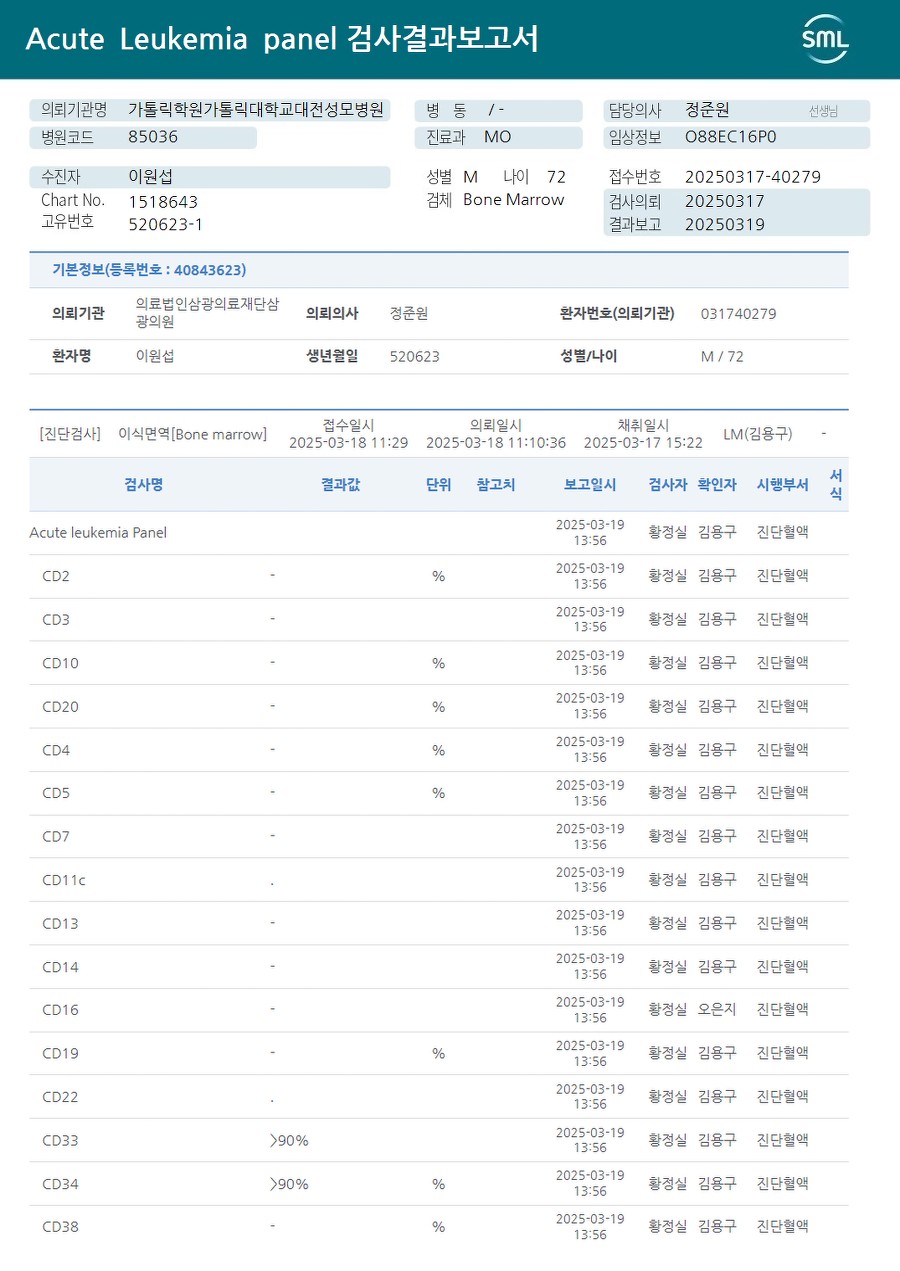 Acute Leukemia panel 검사결과보고서

SML

의뢰기관명 가톨릭학원가톨릭대학교대전성모병원
병원코드 85036
병 동 / -
진료과 MO
담당의사 정준원 선생님
임상정보 O88EC16P0

수진자 이원섭
Chart No. 1518643
고유번호 520623-1
성별 M 나이 72
검체 Bone Marrow
접수번호 20250317-40279
검사의뢰 20250317
결과보고 20250319

기본정보(등록번호 : 40843623)

| 의뢰기관 | 의료법인삼광의료재단삼광의원 | 의뢰의사 | 정준원 | 환자번호(의뢰기관) | 031740279 |
|---|---|---|---|---|---|
| 환자명 | 이원섭 | 생년월일 | 520623 | 성별/나이 | M / 72 |

[진단검사] 이식면역[Bone marrow] 접수일시 2025-03-18 11:29 의뢰일시 2025-03-18 11:10:36 채취일시 2025-03-17 15:22 LM(김용구) -

| 검사명 | 결과값 | 단위 | 참고치 | 보고일시 | 검사자 | 확인자 | 시행부서 | 서식 |
|---|---|---|---|---|---|---|---|---|
| Acute leukemia Panel | | | | 2025-03-19 13:56 | 황경실 | 김용구 | 진단혈액 | |
| CD2 | - | % | | 2025-03-19 13:56 | 황경실 | 김용구 | 진단혈액 | |
| CD3 | - | | | 2025-03-19 13:56 | 황경실 | 김용구 | 진단혈액 | |
| CD10 | - | % | | 2025-03-19 13:56 | 황경실 | 김용구 | 진단혈액 | |
| CD20 | - | % | | 2025-03-19 13:56 | 황경실 | 김용구 | 진단혈액 | |
| CD4 | - | % | | 2025-03-19 13:56 | 황경실 | 김용구 | 진단혈액 | |
| CD5 | - | % | | 2025-03-19 13:56 | 황경실 | 김용구 | 진단혈액 | |
| CD7 | - | | | 2025-03-19 13:56 | 황경실 | 김용구 | 진단혈액 | |
| CD11c | . | | | 2025-03-19 13:56 | 황경실 | 김용구 | 진단혈액 | |
| CD13 | - | | | 2025-03-19 13:56 | 황경실 | 김용구 | 진단혈액 | |
| CD14 | - | | | 2025-03-19 13:56 | 황경실 | 김용구 | 진단혈액 | |
| CD16 | - | | | 2025-03-19 13:56 | 황경실 | 오은지 | 진단혈액 | |
| CD19 | - | % | | 2025-03-19 13:56 | 황경실 | 김용구 | 진단혈액 | |
| CD22 | . | | | 2025-03-19 13:56 | 황경실 | 김용구 | 진단혈액 | |
| CD33 | >90% | | | 2025-03-19 13:56 | 황경실 | 김용구 | 진단혈액 | |
| CD34 | >90% | % | | 2025-03-19 13:56 | 황경실 | 김용구 | 진단혈액 | |
| CD38 | - | % | | 2025-03-19 13:56 | 황경실 | 김용구 | 진단혈액 | |